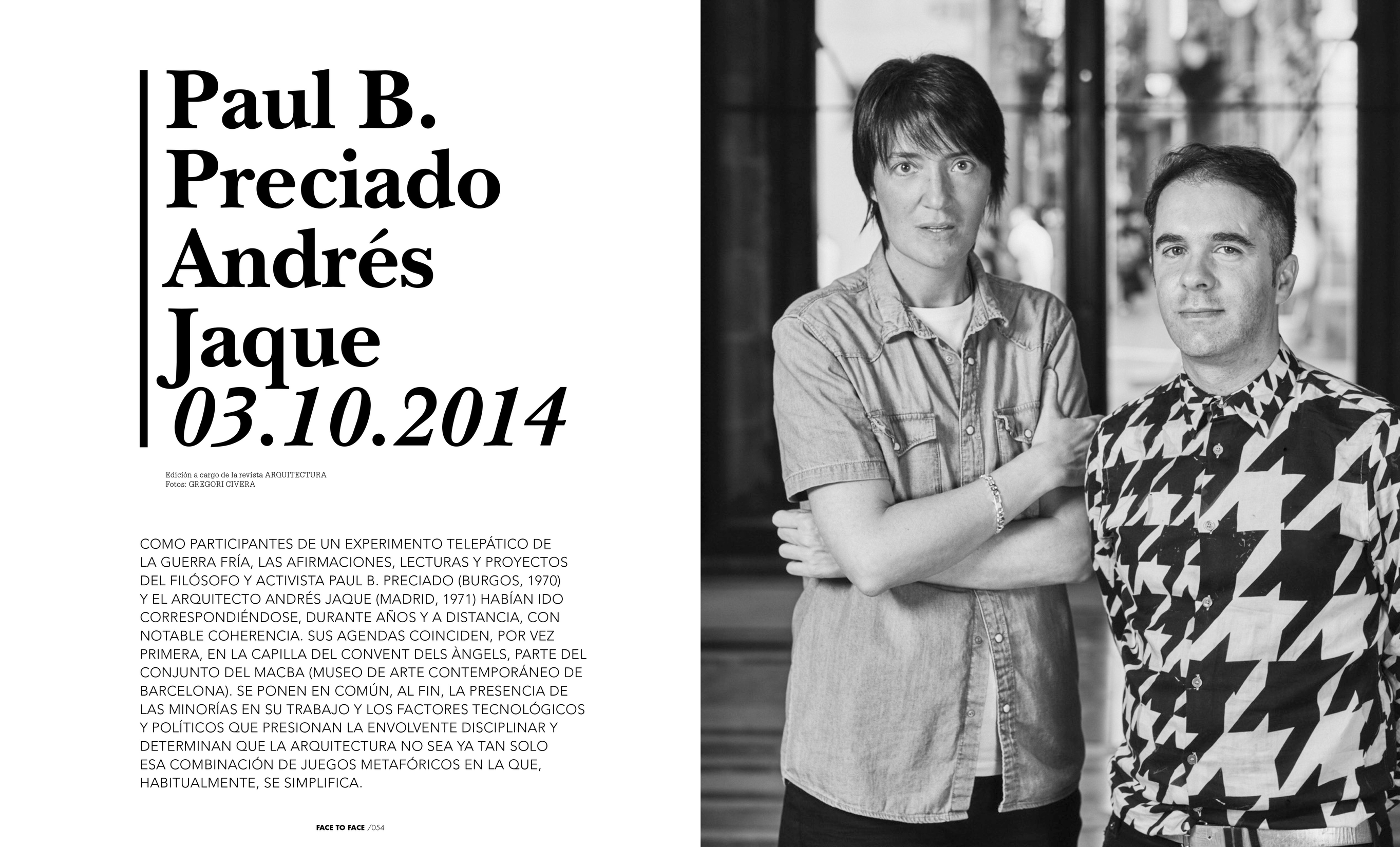 Paul B.
Preciado
Andrés
Jaque
03.10.2014

Edición a cargo de la revista ARQUITECTURA
Fotos: GREGORI CIVERA

COMO PARTICIPANTES DE UN EXPERIMENTO TELEPÁTICO DE LA GUERRA FRÍA, LAS AFIRMACIONES, LECTURAS Y PROYECTOS DEL FILÓSOFO Y ACTIVISTA PAUL B. PRECIADO (BURGOS, 1970) Y EL ARQUITECTO ANDRÉS JAQUE (MADRID, 1971) HABÍAN IDO CORRESPONDIÉNDOSE, DURANTE AÑOS Y A DISTANCIA, CON NOTABLE COHERENCIA. SUS AGENDAS COINCIDEN, POR VEZ PRIMERA, EN LA CAPILLA DEL CONVENT DELS ÀNGELS, PARTE DEL CONJUNTO DEL MACBA (MUSEO DE ARTE CONTEMPORÁNEO DE BARCELONA). SE PONEN EN COMÚN, AL FIN, LA PRESENCIA DE LAS MINORÍAS EN SU TRABAJO Y LOS FACTORES TECNOLÓGICOS Y POLÍTICOS QUE PRESIONAN LA ENVOLVENTE DISCIPLINAR Y DETERMINAN QUE LA ARQUITECTURA NO SEA YA TAN SOLO ESA COMBINACIÓN DE JUEGOS METAFÓRICOS EN LA QUE, HABITUALMENTE, SE SIMPLIFICA.

FACE TO FACE /054